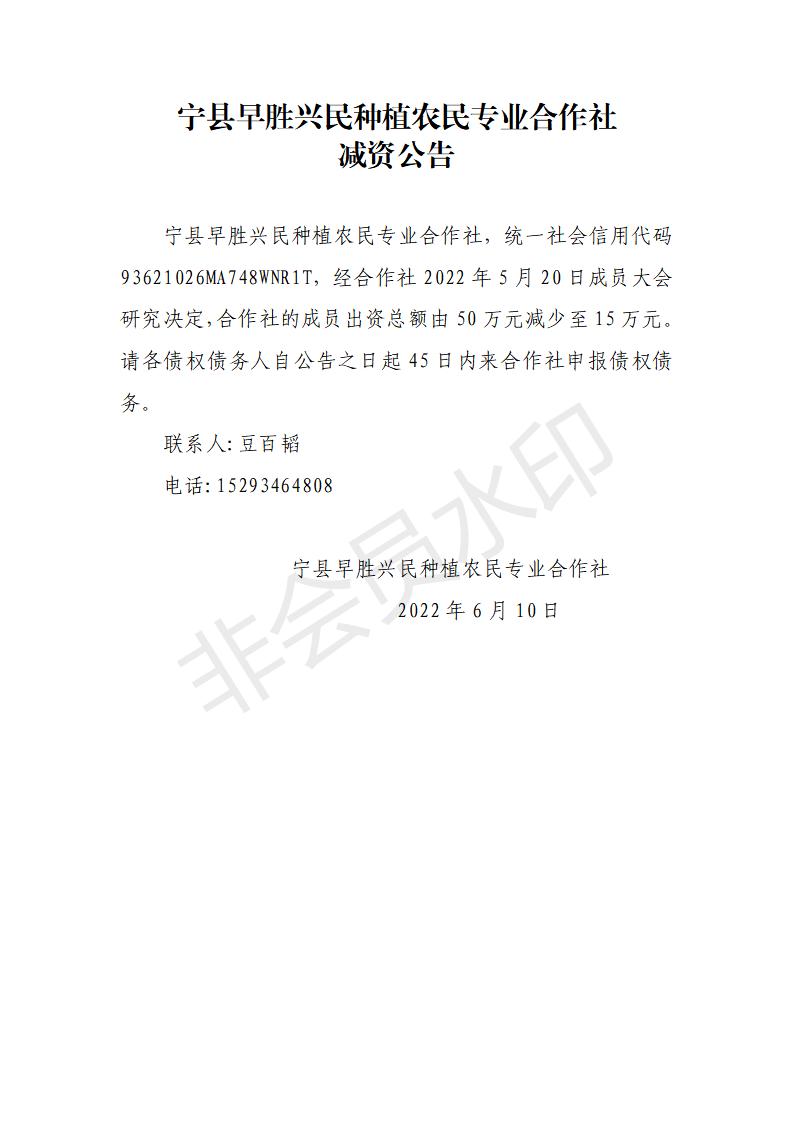 宁县早胜兴民种植农民专业合作社
减资公告

宁县早胜兴民种植农民专业合作社，统一社会信用代码93621026MA748WNR1T，经合作社 2022 年 5 月 20 日成员大会研究决定，合作社的成员出资总额由 50 万元减少至 15 万元。请各债权债务人自公告之日起 45 日内来合作社申报债权债务。

联系人：豆百韬

电话：15293464808

宁县早胜兴民种植农民专业合作社
2022 年 6 月 10 日

非会员水印